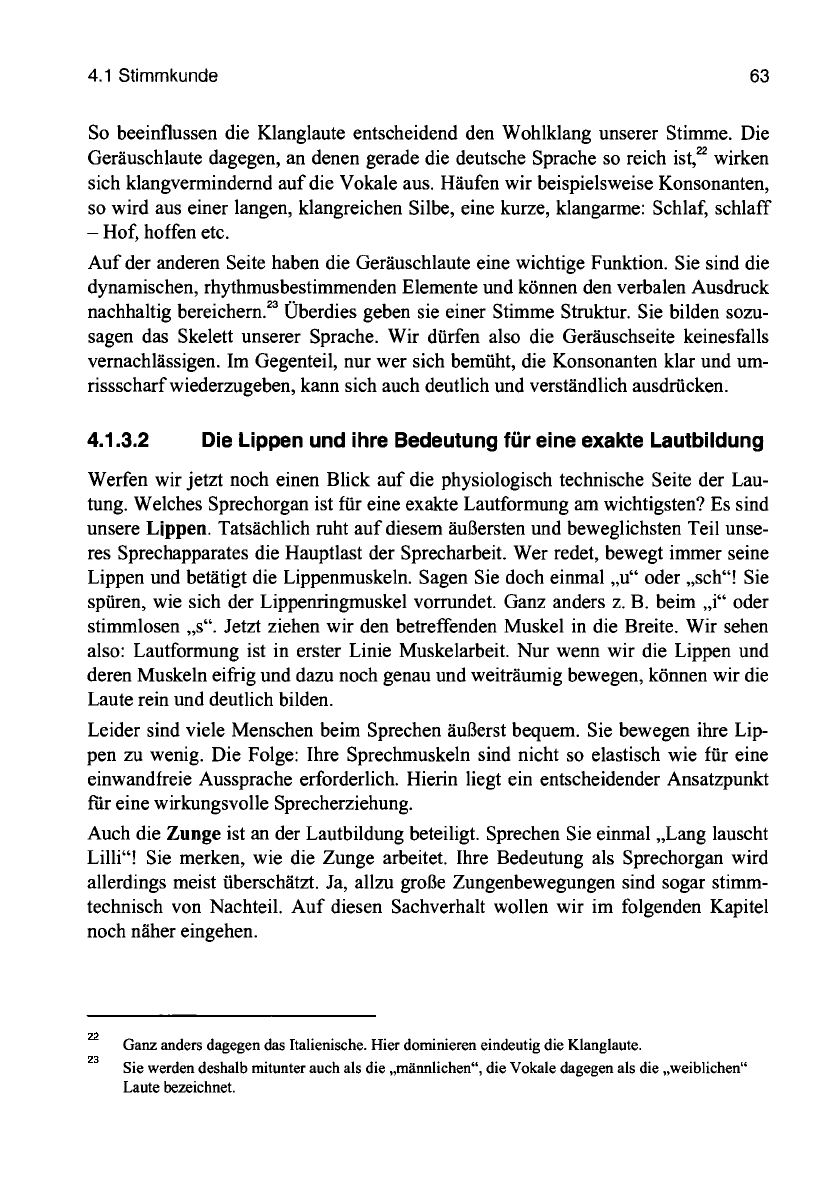 4.1 Stimmkunde 63

So beeinflussen die Klanglaute entscheidend den Wohlklang unserer Stimme. Die Geräuschlaute dagegen, an denen gerade die deutsche Sprache so reich ist,$^{22}$ wirken sich klangvermindernd auf die Vokale aus. Häufen wir beispielsweise Konsonanten, so wird aus einer langen, klangreichen Silbe, eine kurze, klangarme: Schlaf, schlaff – Hof, hoffen etc.

Auf der anderen Seite haben die Geräuschlaute eine wichtige Funktion. Sie sind die dynamischen, rhythmusbestimmenden Elemente und können den verbalen Ausdruck nachhaltig bereichern.$^{23}$ Überdies geben sie einer Stimme Struktur. Sie bilden sozusagen das Skelett unserer Sprache. Wir dürfen also die Geräuschseite keinesfalls vernachlässigen. Im Gegenteil, nur wer sich bemüht, die Konsonanten klar und umrissscharf wiederzugeben, kann sich auch deutlich und verständlich ausdrücken.

4.1.3.2 Die Lippen und ihre Bedeutung für eine exakte Lautbildung

Werfen wir jetzt noch einen Blick auf die physiologisch technische Seite der Lautung. Welches Sprechorgan ist für eine exakte Lautformung am wichtigsten? Es sind unsere Lippen. Tatsächlich ruht auf diesem äußersten und beweglichsten Teil unseres Sprechapparates die Hauptlast der Sprecharbeit. Wer redet, bewegt immer seine Lippen und betätigt die Lippenmuskeln. Sagen Sie doch einmal „u“ oder „sch“! Sie spüren, wie sich der Lippenringmuskel vorrundet. Ganz anders z. B. beim „i“ oder stimmlosen „s“. Jetzt ziehen wir den betreffenden Muskel in die Breite. Wir sehen also: Lautformung ist in erster Linie Muskelarbeit. Nur wenn wir die Lippen und deren Muskeln eifrig und dazu noch genau und weiträumig bewegen, können wir die Laute rein und deutlich bilden.

Leider sind viele Menschen beim Sprechen äußerst bequem. Sie bewegen ihre Lippen zu wenig. Die Folge: Ihre Sprechmuskeln sind nicht so elastisch wie für eine einwandfreie Aussprache erforderlich. Hierin liegt ein entscheidender Ansatzpunkt für eine wirkungsvolle Sprecherziehung.

Auch die Zunge ist an der Lautbildung beteiligt. Sprechen Sie einmal „Lang lauscht Lilli“! Sie merken, wie die Zunge arbeitet. Ihre Bedeutung als Sprechorgan wird allerdings meist überschätzt. Ja, allzu große Zungenbewegungen sind sogar stimmtechnisch von Nachteil. Auf diesen Sachverhalt wollen wir im folgenden Kapitel noch näher eingehen.

22 Ganz anders dagegen das Italienische. Hier dominieren eindeutig die Klanglaute.
23 Sie werden deshalb mitunter auch als die „männlichen“, die Vokale dagegen als die „weiblichen“ Laute bezeichnet.